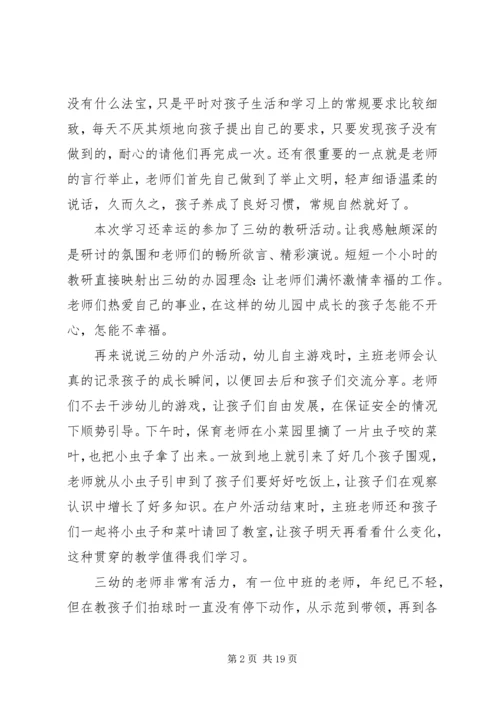 没有什么法宝，只是平时对孩子生活和学习上的常规要求比较细致，每天不厌其烦地向孩子提出自己的要求，只要发现孩子没有做到的，耐心的请他们再完成一次。还有很重要的一点就是老师的言行举止，老师们首先自己做到了举止文明，轻声细语温柔的说话，久而久之，孩子养成了良好习惯，常规自然就好了。

本次学习还幸运的参加了三幼的教研活动。让我感触颇深的是研讨的氛围和老师们的畅所欲言、精彩演说。短短一个小时的教研直接映射出三幼的办园理念：让老师们满怀激情幸福的工作。老师们热爱自己的事业，在这样的幼儿园中成长的孩子怎能不开心，怎能不幸福。

再来说说三幼的户外活动，幼儿自主游戏时，主班老师会认真的记录孩子的成长瞬间，以便回去后和孩子们交流分享。老师们不去干涉幼儿的游戏，让孩子们自由发展，在保证安全的情况下顺势引导。下午时，保育老师在小菜园里摘了一片虫子咬的菜叶，也把小虫子拿了出来。一放到地上就引来了好几个孩子围观，老师就从小虫子引申到了孩子们要好好吃饭上，让孩子们在观察认识中增长了好多知识。在户外活动结束时，主班老师还和孩子们一起将小虫子和菜叶请回了教室，让孩子明天再看看什么变化，这种贯穿的教学值得我们学习。

三幼的老师非常有活力，有一位中班的老师，年纪已不轻，但在教孩子们拍球时一直没有停下动作，从示范到带领，再到各

第 2 页 共 19 页